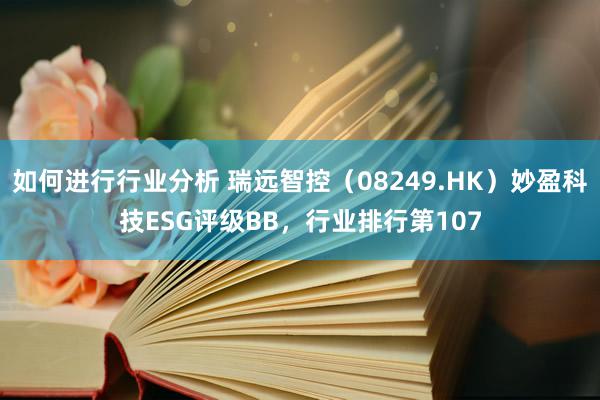 如何进行行业分析 瑞远智控（08249.HK）妙盈科技ESG评级BB，行业排行第107